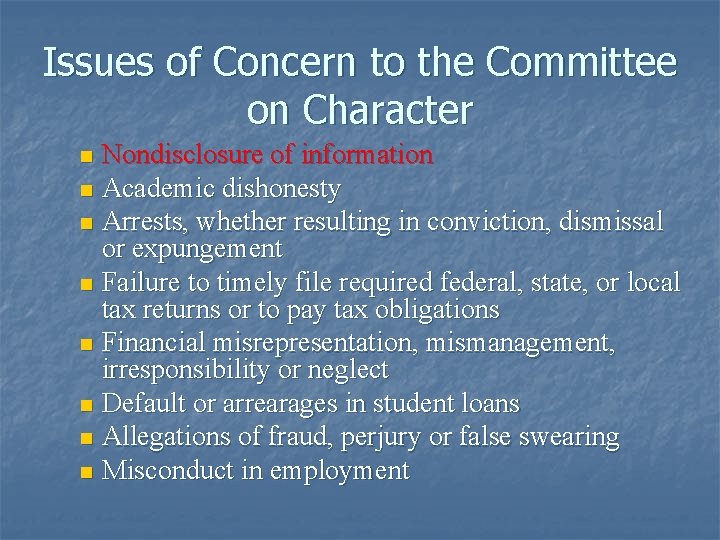 Issues of Concern to the Committee on Character

• Nondisclosure of information
• Academic dishonesty
• Arrests, whether resulting in conviction, dismissal or expungement
• Failure to timely file required federal, state, or local tax returns or to pay tax obligations
• Financial misrepresentation, mismanagement, irresponsibility or neglect
• Default or arrearages in student loans
• Allegations of fraud, perjury or false swearing
• Misconduct in employment